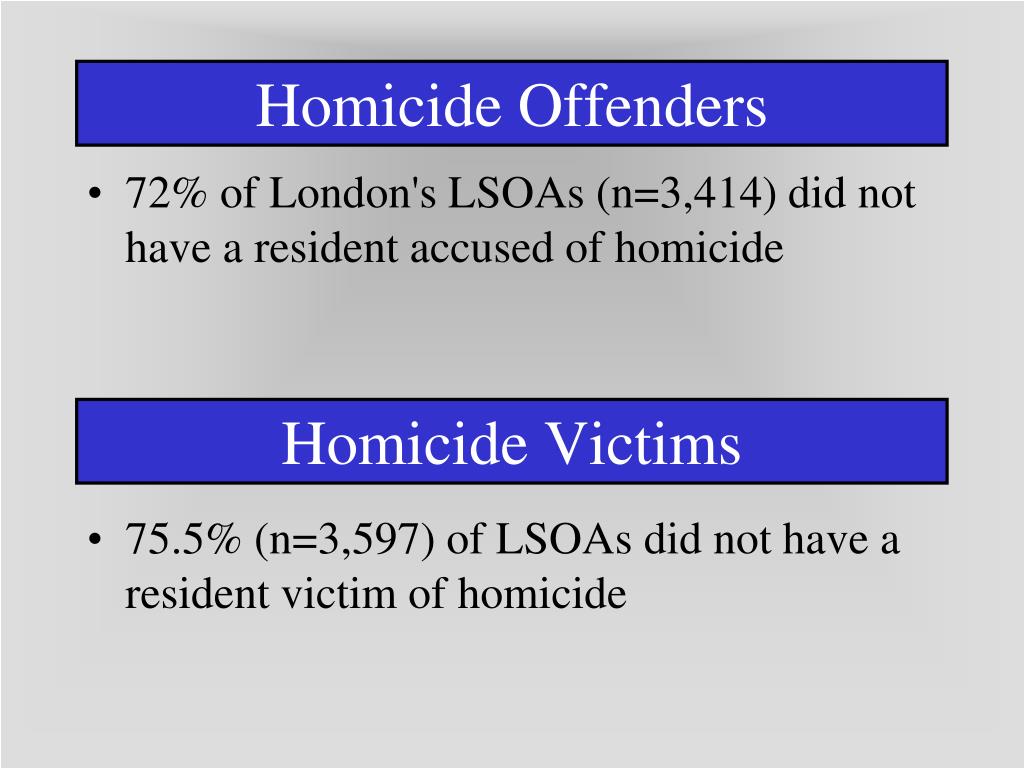 Homicide Offenders

• 72% of London's LSOAs (n=3,414) did not have a resident accused of homicide

Homicide Victims

• 75.5% (n=3,597) of LSOAs did not have a resident victim of homicide